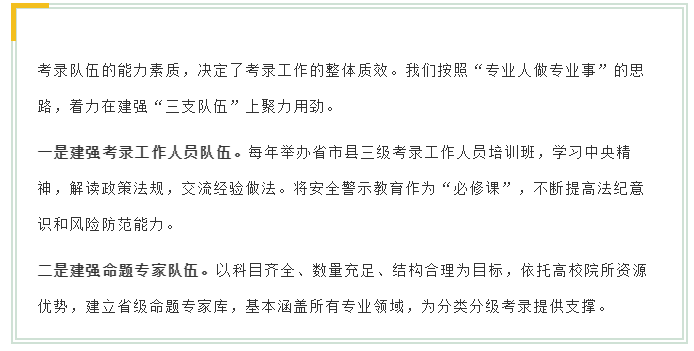 考录队伍的能力素质，决定了考录工作的整体质效。我们按照“专业人做专业事”的思路，着力在建强“三支队伍”上聚力用劲。

一是建强考录工作人员队伍。每年举办省市县三级考录工作人员培训班，学习中央精神，解读政策法规，交流经验做法。将安全警示教育作为“必修课”，不断提高法纪意识和风险防范能力。

二是建强命题专家队伍。以科目齐全、数量充足、结构合理为目标，依托高校院所资源优势，建立省级命题专家库，基本涵盖所有专业领域，为分类分级考录提供支撑。